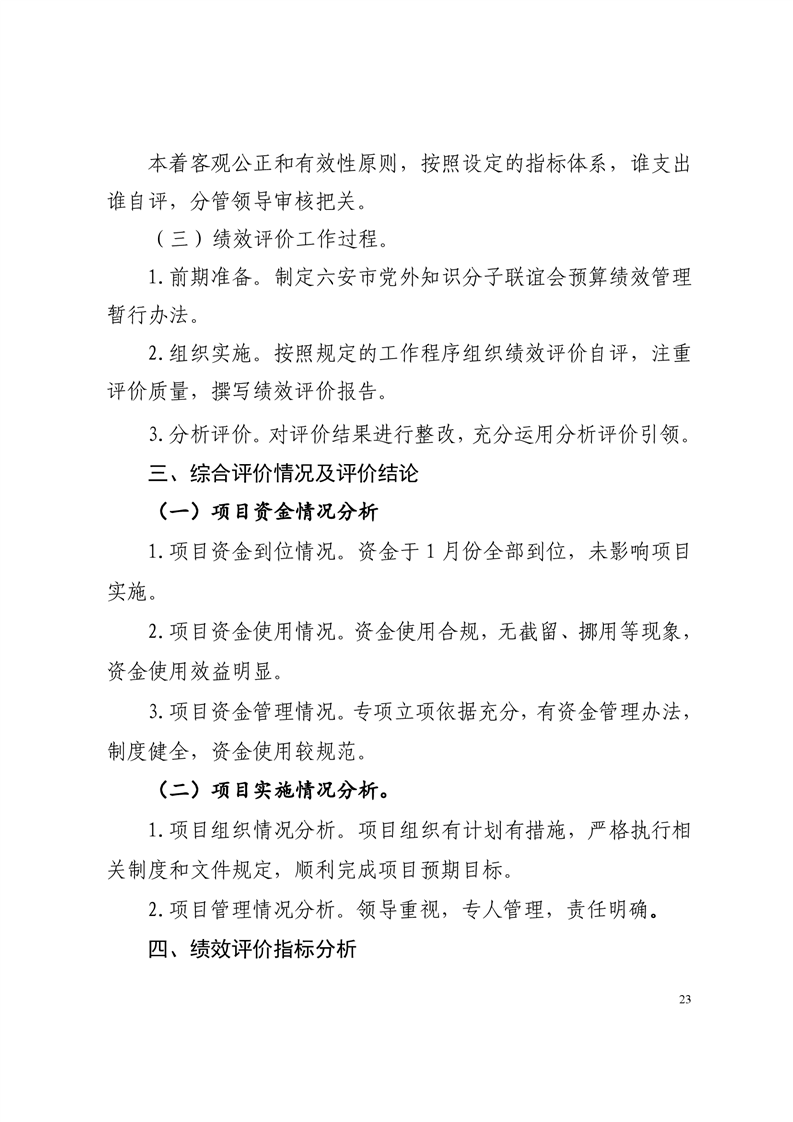 本着客观公正和有效性原则，按照设定的指标体系，谁支出谁自评，分管领导审核把关。

（三）绩效评价工作过程。

1.前期准备。制定六安市党外知识分子联谊会预算绩效管理暂行办法。

2.组织实施。按照规定的工作程序组织绩效评价自评，注重评价质量，撰写绩效评价报告。

3.分析评价。对评价结果进行整改，充分运用分析评价引领。

三、综合评价情况及评价结论

（一）项目资金情况分析

1.项目资金到位情况。资金于1月份全部到位，未影响项目实施。

2.项目资金使用情况。资金使用合规，无截留、挪用等现象，资金使用效益明显。

3.项目资金管理情况。专项立项依据充分，有资金管理办法，制度健全，资金使用较规范。

（二）项目实施情况分析。

1.项目组织情况分析。项目组织有计划有措施，严格执行相关制度和文件规定，顺利完成项目预期目标。

2.项目管理情况分析。领导重视，专人管理，责任明确。

四、绩效评价指标分析

23